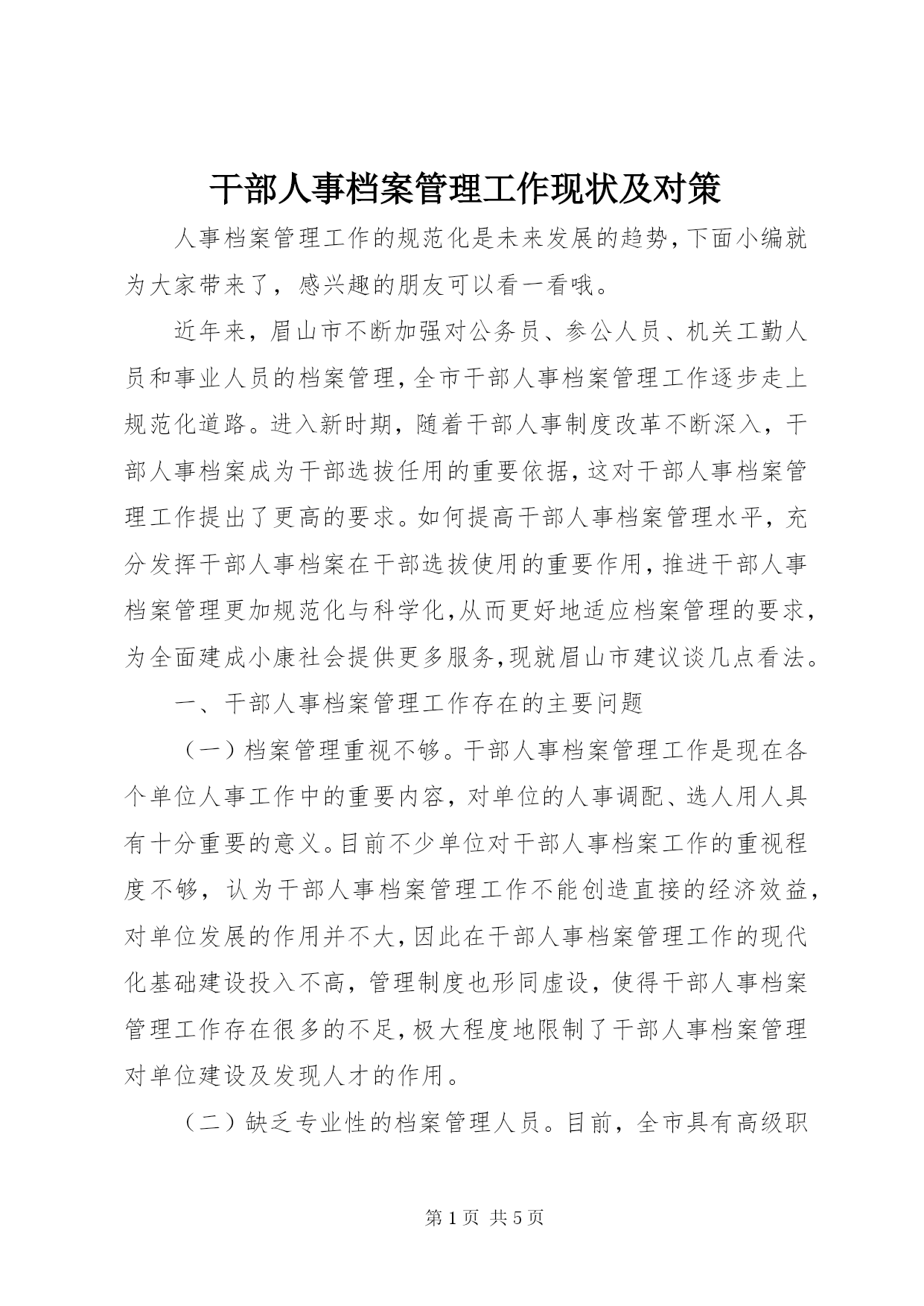 干部人事档案管理工作现状及对策

人事档案管理工作的规范化是未来发展的趋势，下面小编就为大家带来了，感兴趣的朋友可以看一看哦。

近年来，眉山市不断加强对公务员、参公人员、机关工勤人员和事业人员的档案管理，全市干部人事档案管理工作逐步走上规范化道路。进入新时期，随着干部人事制度改革不断深入，干部人事档案成为干部选拔任用的重要依据，这对干部人事档案管理工作提出了更高的要求。如何提高干部人事档案管理水平，充分发挥干部人事档案在干部选拔使用的重要作用，推进干部人事档案管理更加规范化与科学化，从而更好地适应档案管理的要求，为全面建成小康社会提供更多服务，现就眉山市建议谈几点看法。

一、干部人事档案管理工作存在的主要问题

（一）档案管理重视不够。干部人事档案管理工作是现在各个单位人事工作中的重要内容，对单位的人事调配、选人用人具有十分重要的意义。目前不少单位对干部人事档案工作的重视程度不够，认为干部人事档案管理工作不能创造直接的经济效益，对单位发展的作用并不大，因此在干部人事档案管理工作的现代化基础建设投入不高，管理制度也形同虚设，使得干部人事档案管理工作存在很多的不足，极大程度地限制了干部人事档案管理对单位建设及发现人才的作用。

（二）缺乏专业性的档案管理人员。目前，全市具有高级职

第 1 页 共 5 页